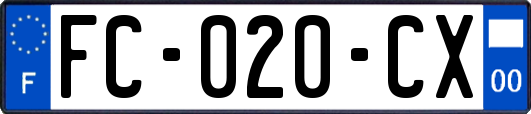 F

FC-020-CX

00